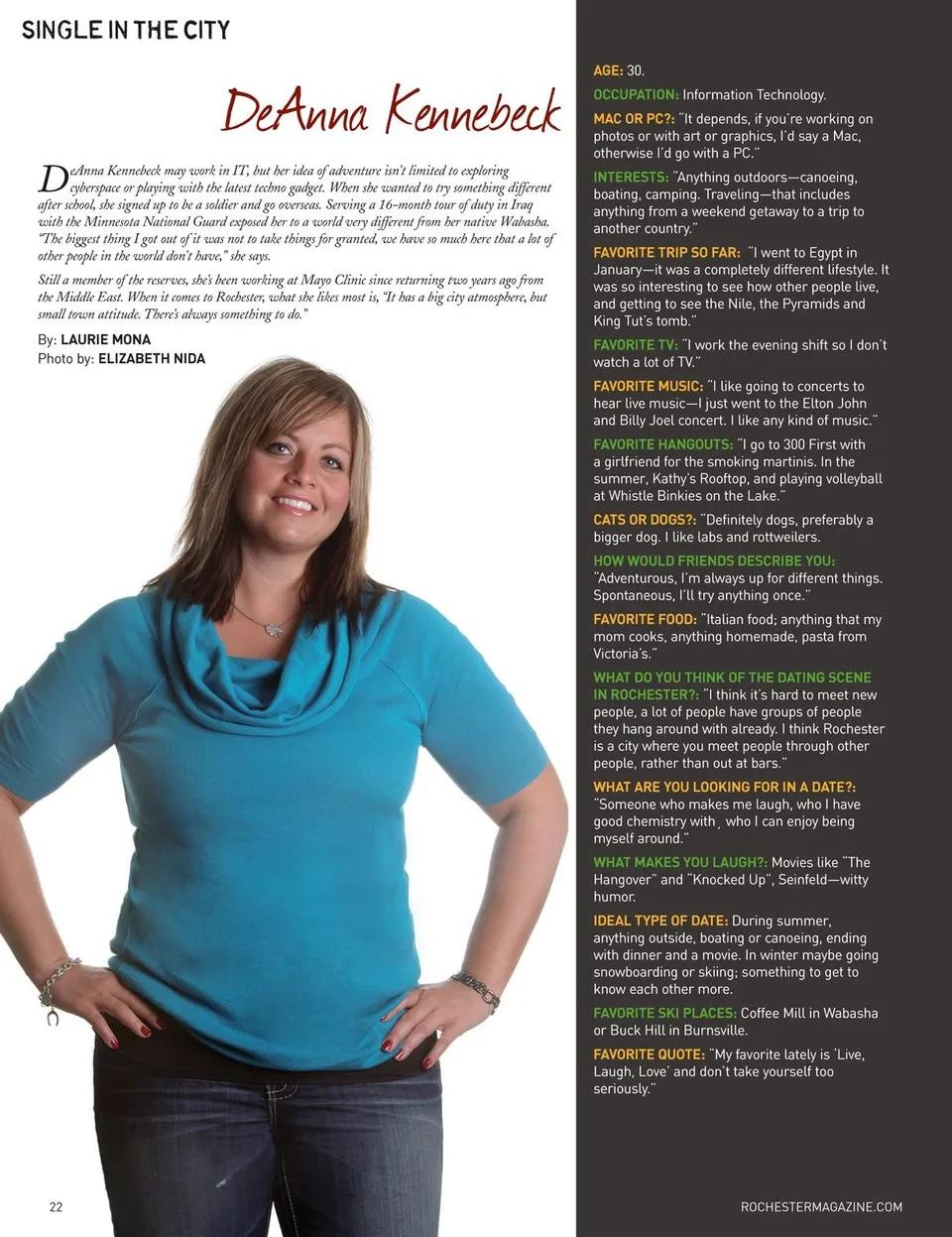 SINGLE IN THE CITY

DeAnna Kennebeck

DeAnna Kennebeck may work in IT, but her idea of adventure isn't limited to exploring cyberspace or playing with the latest techno gadget. When she wanted to try something different after school, she signed up to be a soldier and go overseas. Serving a 16-month tour of duty in Iraq with the Minnesota National Guard exposed her to a world very different from her native Wabasha. "The biggest thing I got out of it was not to take things for granted, we have so much here that a lot of other people in the world don't have," she says.

Still a member of the reserves, she's been working at Mayo Clinic since returning two years ago from the Middle East. When it comes to Rochester, what she likes most is, "It has a big city atmosphere, but small town attitude. There's always something to do."

By: LAURIE MONA
Photo by: ELIZABETH NIDA

AGE: 30.

OCCUPATION: Information Technology.

MAC OR PC?: "It depends, if you're working on photos or with art or graphics, I'd say a Mac, otherwise I'd go with a PC."

INTERESTS: "Anything outdoors—canoeing, boating, camping. Traveling—that includes anything from a weekend getaway to a trip to another country."

FAVORITE TRIP SO FAR: "I went to Egypt in January—it was a completely different lifestyle. It was so interesting to see how other people live, and getting to see the Nile, the Pyramids and King Tut's tomb."

FAVORITE TV: "I work the evening shift so I don't watch a lot of TV."

FAVORITE MUSIC: "I like going to concerts to hear live music—I just went to the Elton John and Billy Joel concert. I like any kind of music."

FAVORITE HANGOUTS: "I go to 300 First with a girlfriend for the smoking martinis. In the summer, Kathy's Rooftop, and playing volleyball at Whistle Binkies on the Lake."

CATS OR DOGS?: "Definitely dogs, preferably a bigger dog. I like labs and rottweilers.

HOW WOULD FRIENDS DESCRIBE YOU: "Adventurous, I'm always up for different things. Spontaneous, I'll try anything once."

FAVORITE FOOD: "Italian food; anything that my mom cooks, anything homemade, pasta from Victoria's."

WHAT DO YOU THINK OF THE DATING SCENE IN ROCHESTER?: "I think it's hard to meet new people, a lot of people have groups of people they hang around with already. I think Rochester is a city where you meet people through other people, rather than out at bars."

WHAT ARE YOU LOOKING FOR IN A DATE?: "Someone who makes me laugh, who I have good chemistry with, who I can enjoy being myself around."

WHAT MAKES YOU LAUGH?: Movies like "The Hangover" and "Knocked Up", Seinfeld—witty humor.

IDEAL TYPE OF DATE: During summer, anything outside, boating or canoeing, ending with dinner and a movie. In winter maybe going snowboarding or skiing; something to get to know each other more.

FAVORITE SKI PLACES: Coffee Mill in Wabasha or Buck Hill in Burnsville.

FAVORITE QUOTE: "My favorite lately is 'Live, Laugh, Love' and don't take yourself too seriously."

22

ROCHESTERMAGAZINE.COM